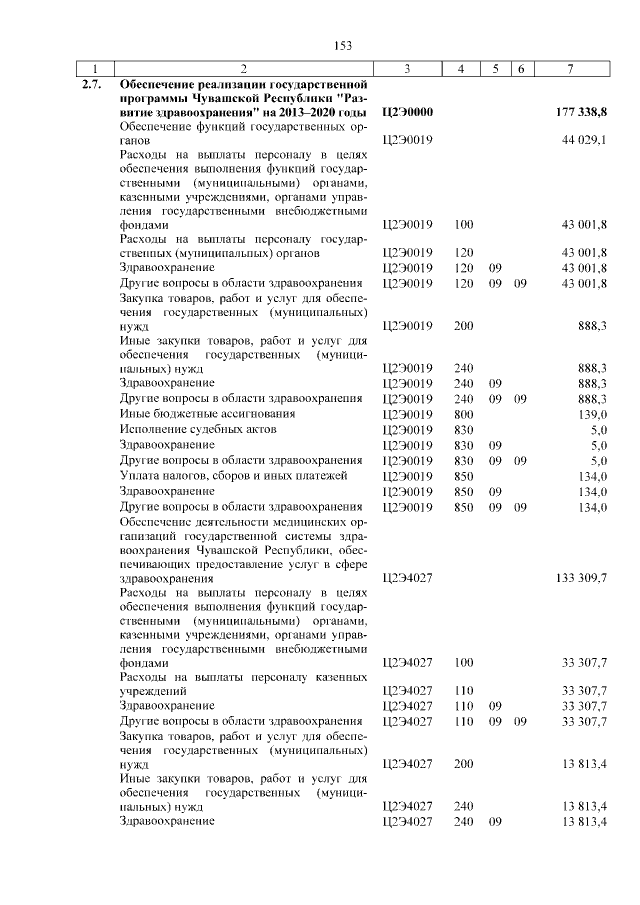 153

| 1 | 2 | 3 | 4 | 5 | 6 | 7 |
|---|---|---|---|---|---|---|
| 2.7. | Обеспечение реализации государственной программы Чувашской Республики "Развитие здравоохранения" на 2013–2020 годы | Ц2Э0000 | | | | 177 338,8 |
| | Обеспечение функций государственных органов | Ц2Э0019 | | | | 44 029,1 |
| | Расходы на выплаты персоналу в целях обеспечения выполнения функций государственными (муниципальными) органами, казенными учреждениями, органами управления государственными внебюджетными фондами | Ц2Э0019 | 100 | | | 43 001,8 |
| | Расходы на выплаты персоналу государственных (муниципальных) органов | Ц2Э0019 | 120 | | | 43 001,8 |
| | Здравоохранение | Ц2Э0019 | 120 | 09 | | 43 001,8 |
| | Другие вопросы в области здравоохранения | Ц2Э0019 | 120 | 09 | 09 | 43 001,8 |
| | Закупка товаров, работ и услуг для обеспечения государственных (муниципальных) нужд | Ц2Э0019 | 200 | | | 888,3 |
| | Иные закупки товаров, работ и услуг для обеспечения государственных (муниципальных) нужд | Ц2Э0019 | 240 | | | 888,3 |
| | Здравоохранение | Ц2Э0019 | 240 | 09 | | 888,3 |
| | Другие вопросы в области здравоохранения | Ц2Э0019 | 240 | 09 | 09 | 888,3 |
| | Иные бюджетные ассигнования | Ц2Э0019 | 800 | | | 139,0 |
| | Исполнение судебных актов | Ц2Э0019 | 830 | | | 5,0 |
| | Здравоохранение | Ц2Э0019 | 830 | 09 | | 5,0 |
| | Другие вопросы в области здравоохранения | Ц2Э0019 | 830 | 09 | 09 | 5,0 |
| | Уплата налогов, сборов и иных платежей | Ц2Э0019 | 850 | | | 134,0 |
| | Здравоохранение | Ц2Э0019 | 850 | 09 | | 134,0 |
| | Другие вопросы в области здравоохранения | Ц2Э0019 | 850 | 09 | 09 | 134,0 |
| | Обеспечение деятельности медицинских организаций государственной системы здравоохранения Чувашской Республики, обеспечивающих предоставление услуг в сфере здравоохранения | Ц2Э4027 | | | | 133 309,7 |
| | Расходы на выплаты персоналу в целях обеспечения выполнения функций государственными (муниципальными) органами, казенными учреждениями, органами управления государственными внебюджетными фондами | Ц2Э4027 | 100 | | | 33 307,7 |
| | Расходы на выплаты персоналу казенных учреждений | Ц2Э4027 | 110 | | | 33 307,7 |
| | Здравоохранение | Ц2Э4027 | 110 | 09 | | 33 307,7 |
| | Другие вопросы в области здравоохранения | Ц2Э4027 | 110 | 09 | 09 | 33 307,7 |
| | Закупка товаров, работ и услуг для обеспечения государственных (муниципальных) нужд | Ц2Э4027 | 200 | | | 13 813,4 |
| | Иные закупки товаров, работ и услуг для обеспечения государственных (муниципальных) нужд | Ц2Э4027 | 240 | | | 13 813,4 |
| | Здравоохранение | Ц2Э4027 | 240 | 09 | | 13 813,4 |